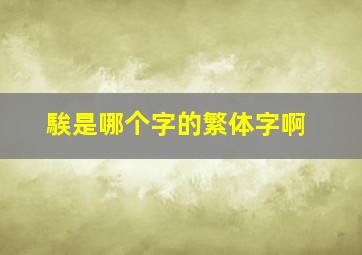 騃是哪个字的繁体字啊